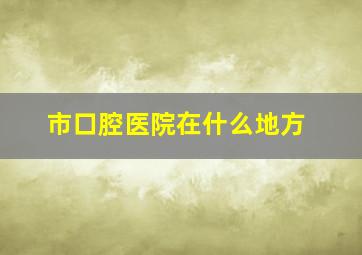 市口腔医院在什么地方